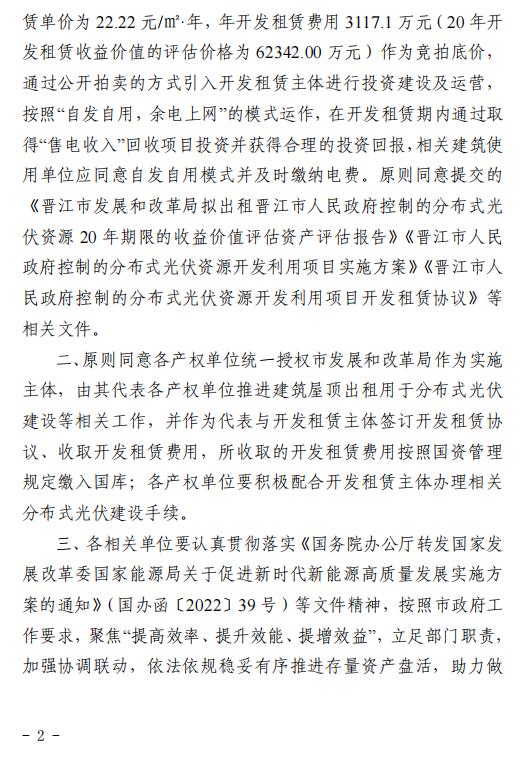 赁单价为 22.22 元/㎡·年，年开发租赁费用 3117.1 万元（20 年开发租赁收益价值的评估价格为 62342.00 万元）作为竞拍底价，通过公开拍卖的方式引入开发租赁主体进行投资建设及运营，按照“自发自用，余电上网”的模式运作，在开发租赁期内通过取得“售电收入”回收项目投资并获得合理的投资回报，相关建筑使用单位应同意自发自用模式并及时缴纳电费。原则同意提交的《晋江市发展和改革局拟出租晋江市人民政府控制的分布式光伏资源 20 年期限的收益价值评估资产评估报告》《晋江市人民政府控制的分布式光伏资源开发利用项目实施方案》《晋江市人民政府控制的分布式光伏资源开发利用项目开发租赁协议》等相关文件。

二、原则同意各产权单位统一授权市发展和改革局作为实施主体，由其代表各产权单位推进建筑屋顶出租用于分布式光伏建设等相关工作，并作为代表与开发租赁主体签订开发租赁协议、收取开发租赁费用，所收取的开发租赁费用按照国资管理规定缴入国库；各产权单位要积极配合开发租赁主体办理相关分布式光伏建设手续。

三、各相关单位要认真贯彻落实《国务院办公厅转发国家发展改革委国家能源局关于促进新时代新能源高质量发展实施方案的通知》（国办函〔2022〕39 号）等文件精神，按照市政府工作要求，聚焦“提高效率、提升效能、提增效益”，立足部门职责，加强协调联动，依法依规稳妥有序推进存量资产盘活，助力做

- 2 -